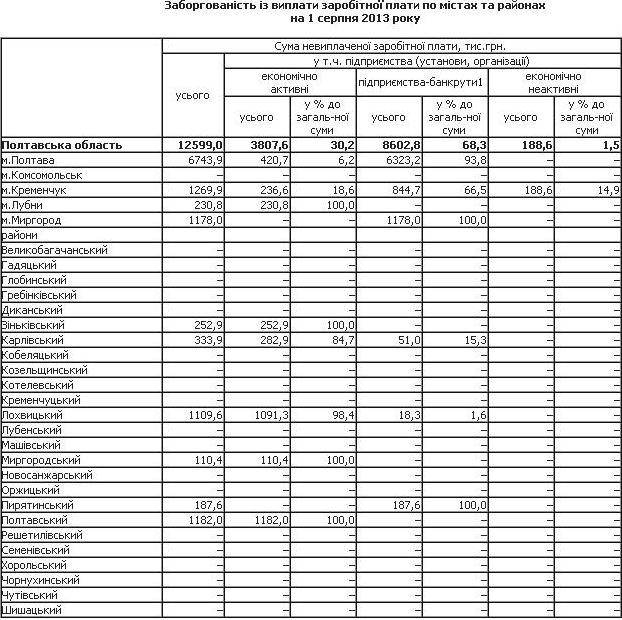 Заборгованість із виплати заробітної плати по містах та районах на 1 серпня 2013 року

| | Сума невиплаченої заробітної плати, тис.грн. | | | | | | |
|---|---|---|---|---|---|---|---|
| | усього | у т.ч. підприємства (установи, організації) | | | | | |
| | | економічно активні | | підприємства-банкрути1 | | економічно неактивні | |
| | | усього | у % до загаль-ної суми | усього | у % до загаль-ної суми | усього | у % до загаль-ної суми |
| **Полтавська область** | **12599,0** | **3807,6** | **30,2** | **8602,8** | **68,3** | **188,6** | **1,5** |
| м.Полтава | 6743,9 | 420,7 | 6,2 | 6323,2 | 93,8 | – | – |
| м.Комсомольськ | – | – | – | – | – | – | – |
| м.Кременчук | 1269,9 | 236,6 | 18,6 | 844,7 | 66,5 | 188,6 | 14,9 |
| м.Лубни | 230,8 | 230,8 | 100,0 | – | – | – | – |
| м.Миргород | 1178,0 | – | – | 1178,0 | 100,0 | – | – |
| райони | | | | | | | |
| Великобагачанський | – | – | – | – | – | – | – |
| Гадяцький | – | – | – | – | – | – | – |
| Глобинський | – | – | – | – | – | – | – |
| Гребінківський | – | – | – | – | – | – | – |
| Диканський | – | – | – | – | – | – | – |
| Зіньківський | 252,9 | 252,9 | 100,0 | – | – | – | – |
| Карлівський | 333,9 | 282,9 | 84,7 | 51,0 | 15,3 | – | – |
| Кобеляцький | – | – | – | – | – | – | – |
| Козельщинський | – | – | – | – | – | – | – |
| Котелевський | – | – | – | – | – | – | – |
| Кременчуцький | – | – | – | – | – | – | – |
| Лохвицький | 1109,6 | 1091,3 | 98,4 | 18,3 | 1,6 | – | – |
| Лубенський | – | – | – | – | – | – | – |
| Машівський | – | – | – | – | – | – | – |
| Миргородський | 110,4 | 110,4 | 100,0 | – | – | – | – |
| Новосанжарський | – | – | – | – | – | – | – |
| Оржицький | – | – | – | – | – | – | – |
| Пирятинський | 187,6 | – | – | 187,6 | 100,0 | – | – |
| Полтавський | 1182,0 | 1182,0 | 100,0 | – | – | – | – |
| Решетилівський | – | – | – | – | – | – | – |
| Семенівський | – | – | – | – | – | – | – |
| Хорольський | – | – | – | – | – | – | – |
| Чорнухинський | – | – | – | – | – | – | – |
| Чутівський | – | – | – | – | – | – | – |
| Шишацький | – | – | – | – | – | – | – |